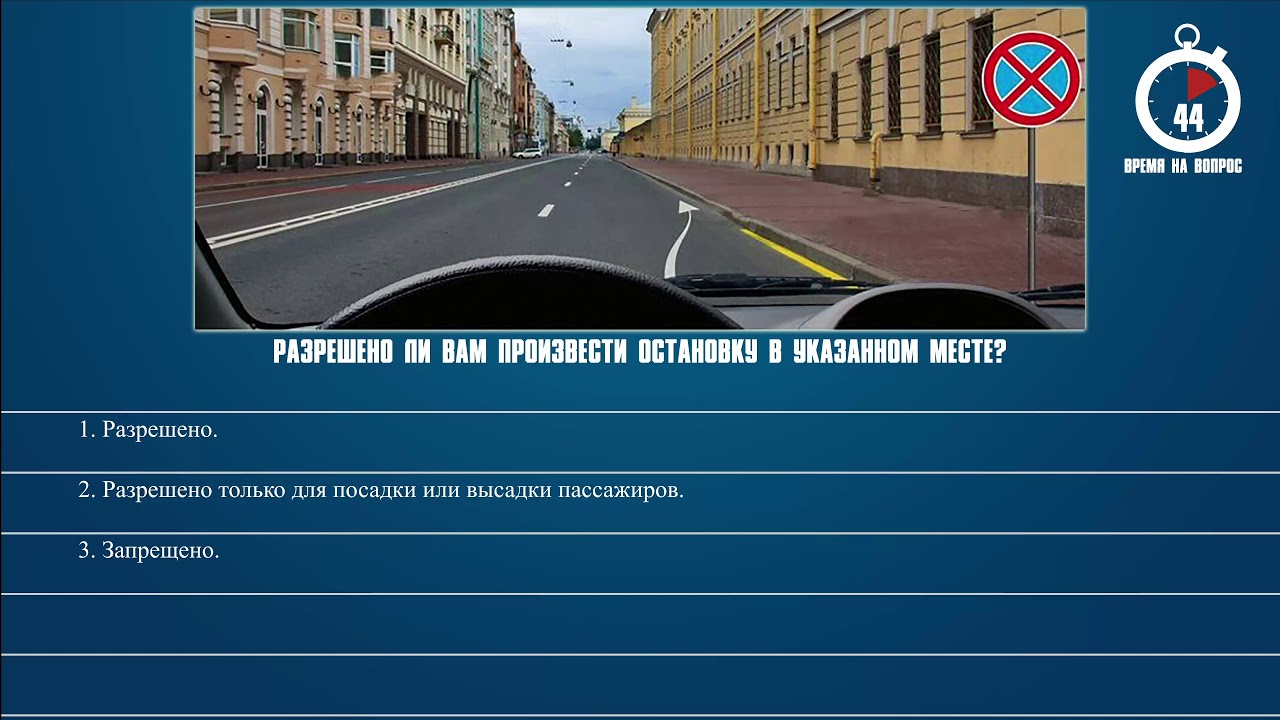 44
ВРЕМЯ НА ВОПРОС

РАЗРЕШЕНО ЛИ ВАМ ПРОИЗВЕСТИ ОСТАНОВКУ В УКАЗАННОМ МЕСТЕ?

1. Разрешено.

2. Разрешено только для посадки или высадки пассажиров.

3. Запрещено.